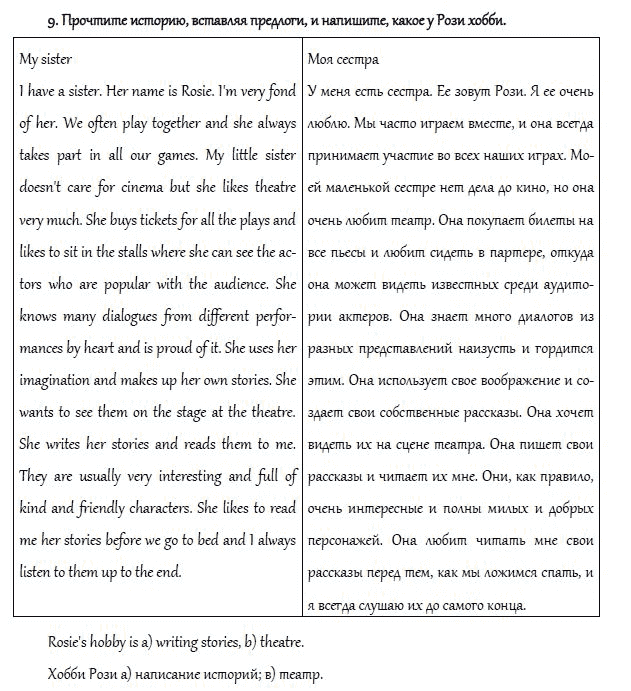 9. Прочтите историю, вставляя предлоги, и напишите, какое у Рози хобби.

| My sister | Моя сестра |
|---|---|
| I have a sister. Her name is Rosie. I'm very fond of her. We often play together and she always takes part in all our games. My little sister doesn't care for cinema but she likes theatre very much. She buys tickets for all the plays and likes to sit in the stalls where she can see the actors who are popular with the audience. She knows many dialogues from different performances by heart and is proud of it. She uses her imagination and makes up her own stories. She wants to see them on the stage at the theatre. She writes her stories and reads them to me. They are usually very interesting and full of kind and friendly characters. She likes to read me her stories before we go to bed and I always listen to them up to the end. | У меня есть сестра. Ее зовут Рози. Я ее очень люблю. Мы часто играем вместе, и она всегда принимает участие во всех наших играх. Моей маленькой сестре нет дела до кино, но она очень любит театр. Она покупает билеты на все пьесы и любит сидеть в партере, откуда она может видеть известных среди аудитории актеров. Она знает много диалогов из разных представлений наизусть и гордится этим. Она использует свое воображение и создает свои собственные рассказы. Она хочет видеть их на сцене театра. Она пишет свои рассказы и читает их мне. Они, как правило, очень интересные и полны милых и добрых персонажей. Она любит читать мне свои рассказы перед тем, как мы ложимся спать, и я всегда слушаю их до самого конца. |

Rosie's hobby is a) writing stories, b) theatre.

Хобби Рози а) написание историй; в) театр.